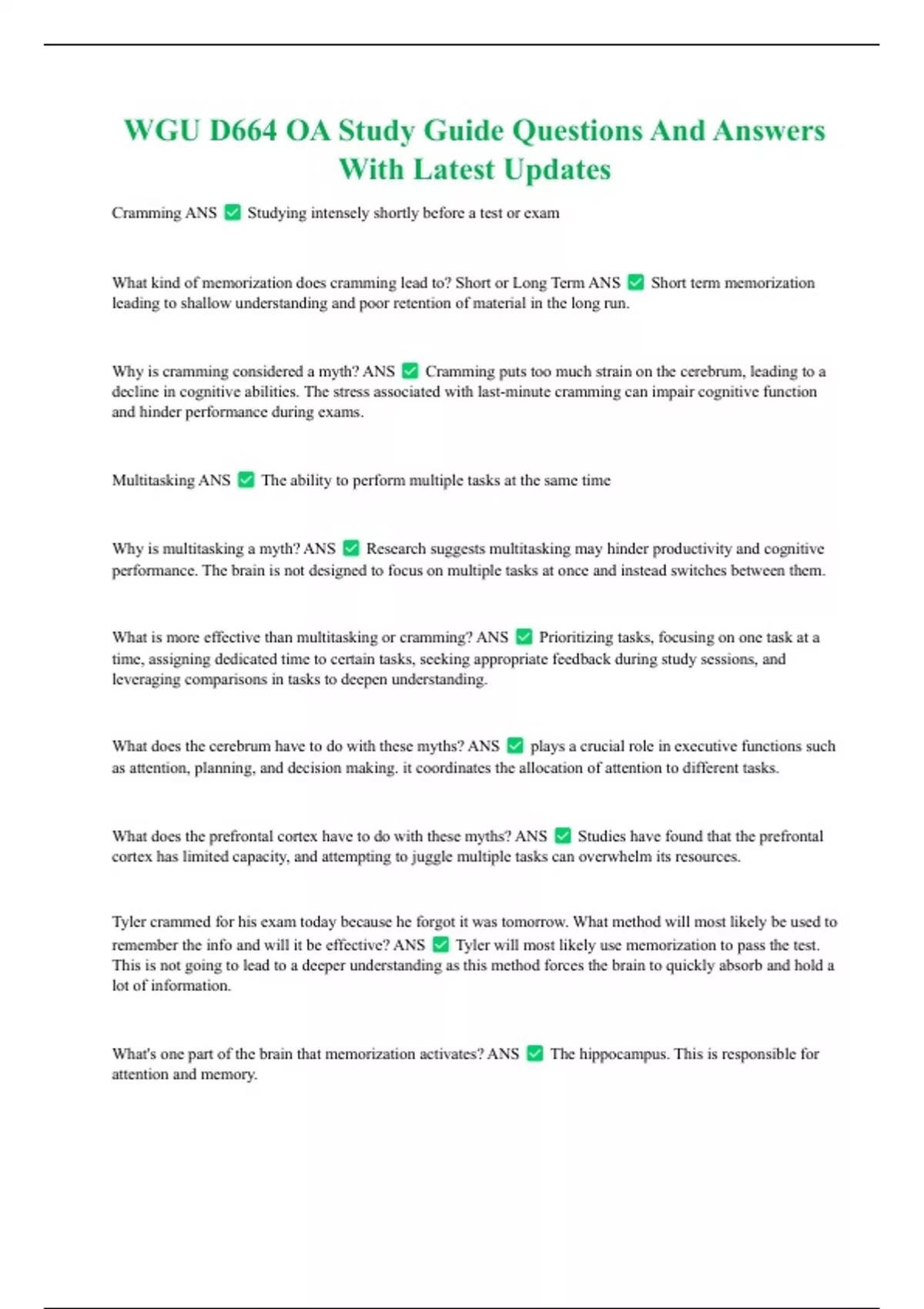 WGU D664 OA Study Guide Questions And Answers With Latest Updates

Cramming ANS ✅ Studying intensely shortly before a test or exam

What kind of memorization does cramming lead to? Short or Long Term ANS ✅ Short term memorization leading to shallow understanding and poor retention of material in the long run.

Why is cramming considered a myth? ANS ✅ Cramming puts too much strain on the cerebrum, leading to a decline in cognitive abilities. The stress associated with last-minute cramming can impair cognitive function and hinder performance during exams.

Multitasking ANS ✅ The ability to perform multiple tasks at the same time

Why is multitasking a myth? ANS ✅ Research suggests multitasking may hinder productivity and cognitive performance. The brain is not designed to focus on multiple tasks at once and instead switches between them.

What is more effective than multitasking or cramming? ANS ✅ Prioritizing tasks, focusing on one task at a time, assigning dedicated time to certain tasks, seeking appropriate feedback during study sessions, and leveraging comparisons in tasks to deepen understanding.

What does the cerebrum have to do with these myths? ANS ✅ plays a crucial role in executive functions such as attention, planning, and decision making. it coordinates the allocation of attention to different tasks.

What does the prefrontal cortex have to do with these myths? ANS ✅ Studies have found that the prefrontal cortex has limited capacity, and attempting to juggle multiple tasks can overwhelm its resources.

Tyler crammed for his exam today because he forgot it was tomorrow. What method will most likely be used to remember the info and will it be effective? ANS ✅ Tyler will most likely use memorization to pass the test. This is not going to lead to a deeper understanding as this method forces the brain to quickly absorb and hold a lot of information.

What's one part of the brain that memorization activates? ANS ✅ The hippocampus. This is responsible for attention and memory.